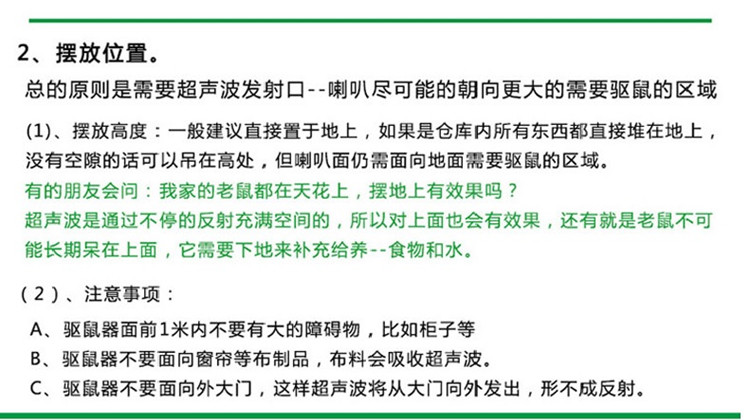 2、摆放位置。

总的原则是需要超声波发射口--喇叭尽可能的朝向更大的需要驱鼠的区域

(1)、摆放高度：一般建议直接置于地上，如果是仓库内所有东西都直接堆在地上，没有空隙的话可以吊在高处，但喇叭面仍需面向地面需要驱鼠的区域。

有的朋友会问：我家的老鼠都在天花上，摆地上有效果吗？

超声波是通过不停的反射充满空间的，所以对上面也会有效果，还有就是老鼠不可能长期呆在上面，它需要下地来补充给养--食物和水。

(2)、注意事项：

A、驱鼠器面前1米内不要有大的障碍物，比如柜子等

B、驱鼠器不要面向窗帘等布制品，布料会吸收超声波。

C、驱鼠器不要面向外大门，这样超声波将从大门向外发出，形不成反射。